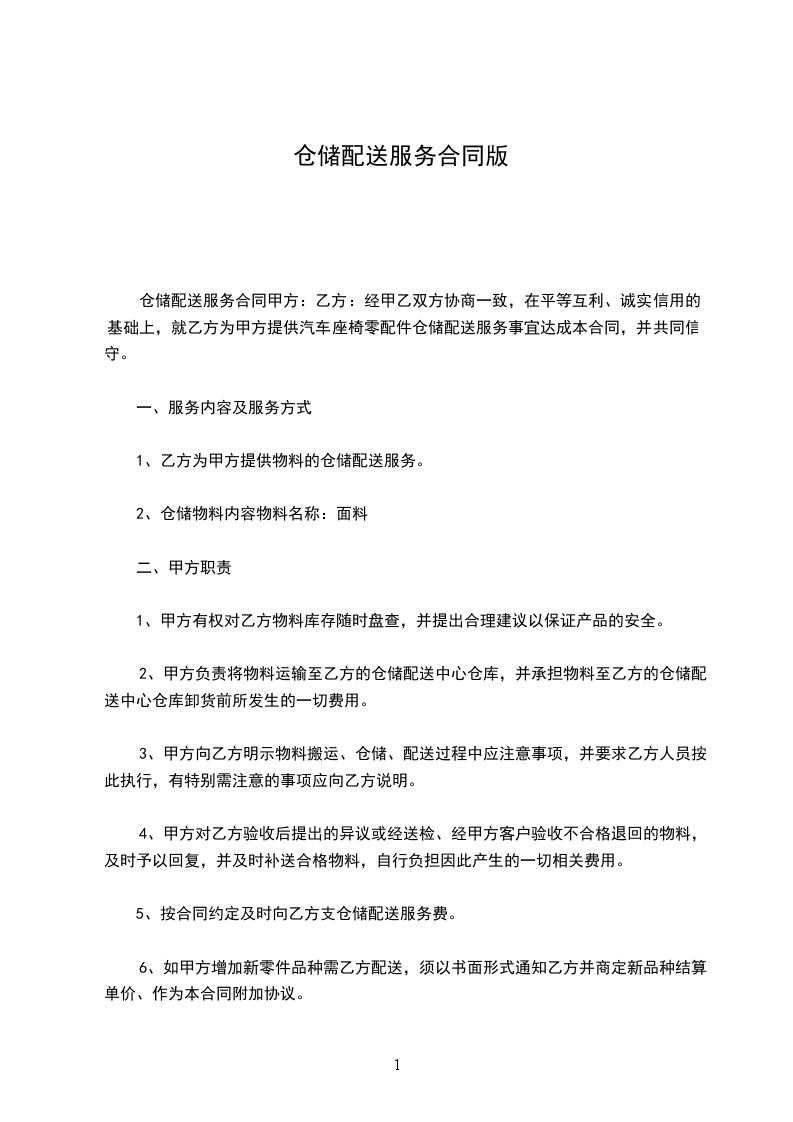 仓储配送服务合同版

仓储配送服务合同甲方：乙方：经甲乙双方协商一致，在平等互利、诚实信用的基础上，就乙方为甲方提供汽车座椅零配件仓储配送服务事宜达成本合同，并共同信守。

一、服务内容及服务方式

1、乙方为甲方提供物料的仓储配送服务。

2、仓储物料内容物料名称：面料

二、甲方职责

1、甲方有权对乙方物料库存随时盘查，并提出合理建议以保证产品的安全。

2、甲方负责将物料运输至乙方的仓储配送中心仓库，并承担物料至乙方的仓储配送中心仓库卸货前所发生的一切费用。

3、甲方向乙方明示物料搬运、仓储、配送过程中应注意事项，并要求乙方人员按此执行，有特别需注意的事项应向乙方说明。

4、甲方对乙方验收后提出的异议或经送检、经甲方客户验收不合格退回的物料，及时予以回复，并及时补送合格物料，自行负担因此产生的一切相关费用。

5、按合同约定及时向乙方支仓储配送服务费。

6、如甲方增加新零件品种需乙方配送，须以书面形式通知乙方并商定新品种结算单价、作为本合同附加协议。

1